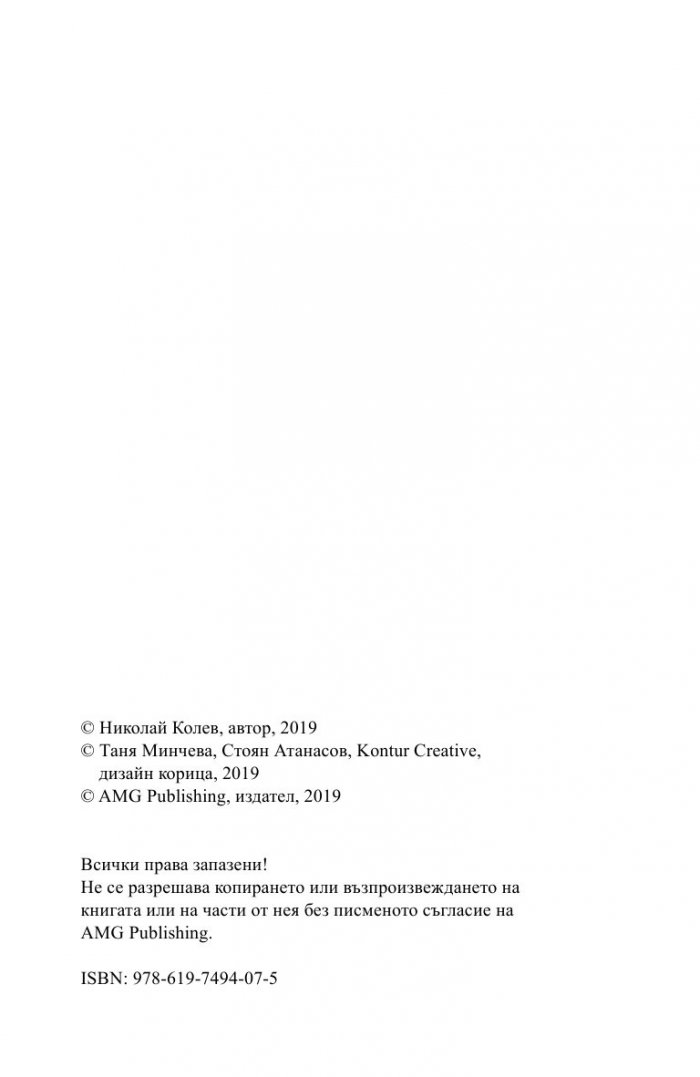 © Николай Колев, автор, 2019
© Таня Минчева, Стоян Атанасов, Kontur Creative, дизайн корица, 2019
© AMG Publishing, издател, 2019

Всички права запазени!
Не се разрешава копирането или възпроизвеждането на книгата или на части от нея без писменото съгласие на AMG Publishing.

ISBN: 978-619-7494-07-5